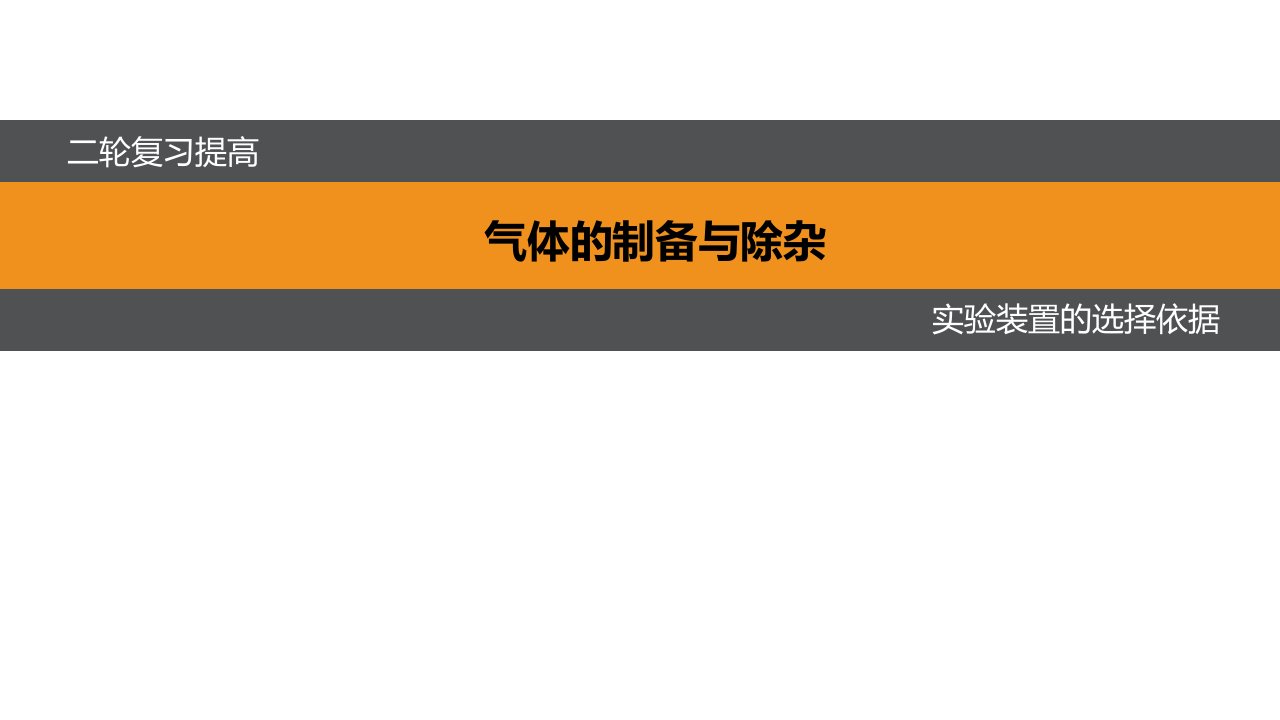 二轮复习提高

气体的制备与除杂

实验装置的选择依据